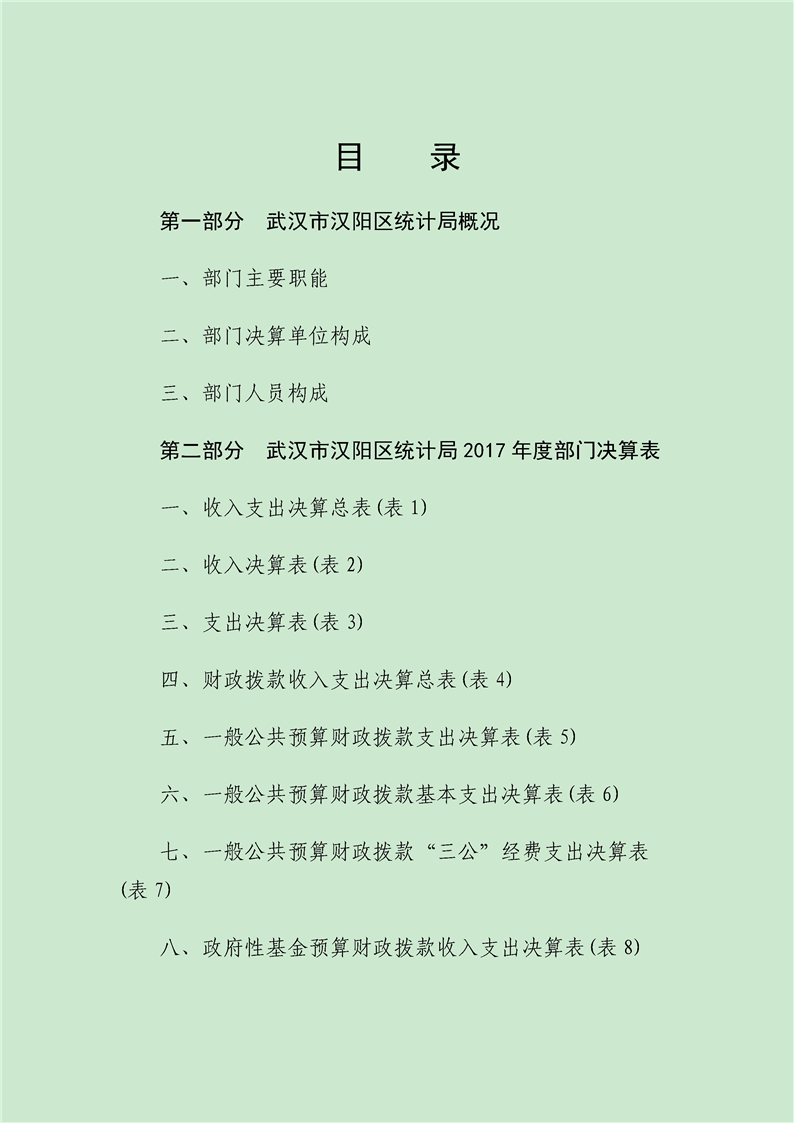 目　录

第一部分　武汉市汉阳区统计局概况

一、部门主要职能

二、部门决算单位构成

三、部门人员构成

第二部分　武汉市汉阳区统计局 2017 年度部门决算表

一、收入支出决算总表(表 1)

二、收入决算表(表 2)

三、支出决算表(表 3)

四、财政拨款收入支出决算总表(表 4)

五、一般公共预算财政拨款支出决算表(表 5)

六、一般公共预算财政拨款基本支出决算表(表 6)

七、一般公共预算财政拨款“三公”经费支出决算表(表 7)

八、政府性基金预算财政拨款收入支出决算表(表 8)